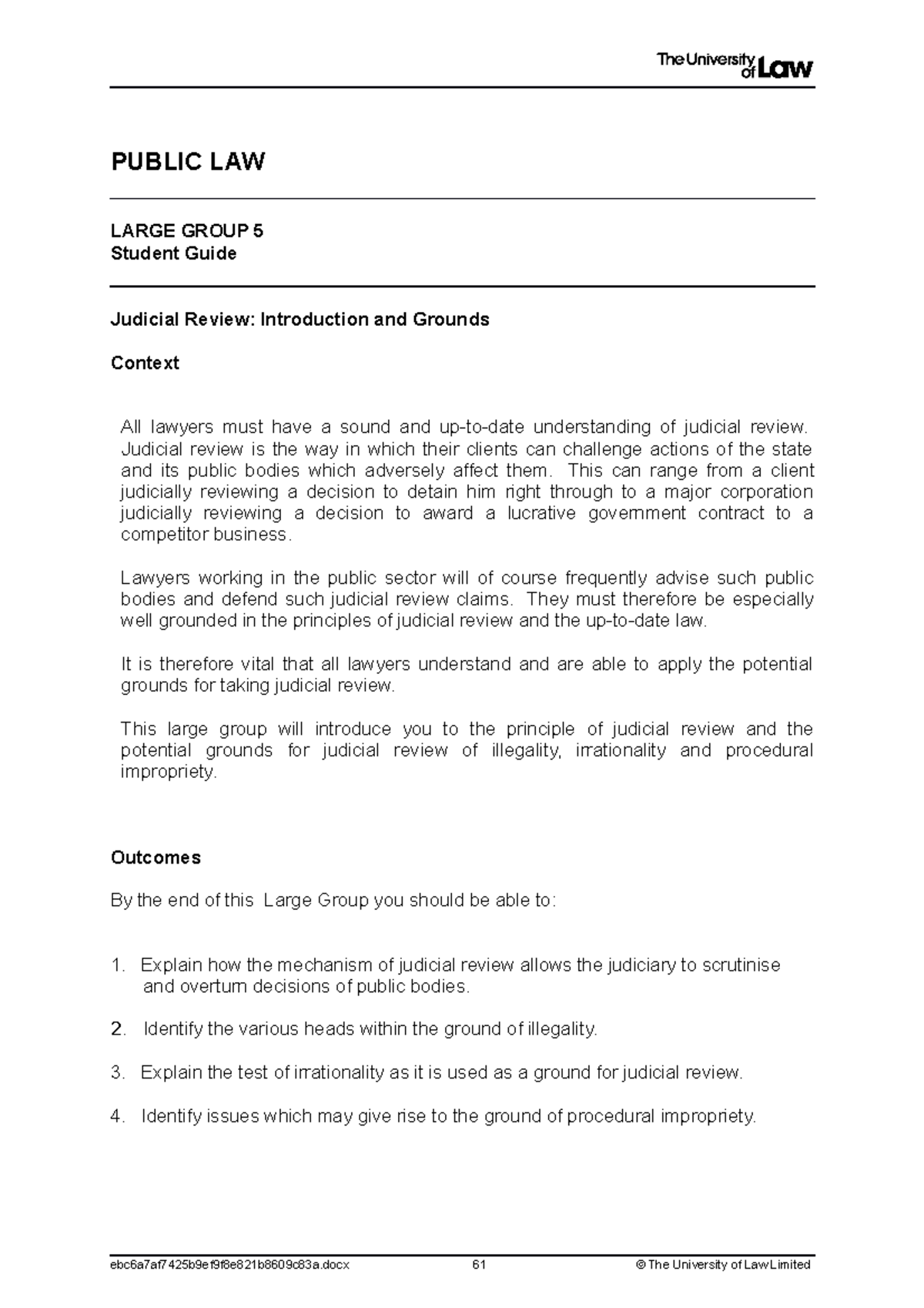 The University of Law

PUBLIC LAW

LARGE GROUP 5
Student Guide

Judicial Review: Introduction and Grounds

Context

All lawyers must have a sound and up-to-date understanding of judicial review. Judicial review is the way in which their clients can challenge actions of the state and its public bodies which adversely affect them. This can range from a client judicially reviewing a decision to detain him right through to a major corporation judicially reviewing a decision to award a lucrative government contract to a competitor business.

Lawyers working in the public sector will of course frequently advise such public bodies and defend such judicial review claims. They must therefore be especially well grounded in the principles of judicial review and the up-to-date law.

It is therefore vital that all lawyers understand and are able to apply the potential grounds for taking judicial review.

This large group will introduce you to the principle of judicial review and the potential grounds for judicial review of illegality, irrationality and procedural impropriety.

Outcomes

By the end of this Large Group you should be able to:

1. Explain how the mechanism of judicial review allows the judiciary to scrutinise and overturn decisions of public bodies.

2. Identify the various heads within the ground of illegality.

3. Explain the test of irrationality as it is used as a ground for judicial review.

4. Identify issues which may give rise to the ground of procedural impropriety.

ebc6a7af7425b9ef9f8e821b8609c83a.docx 61 © The University of Law Limited